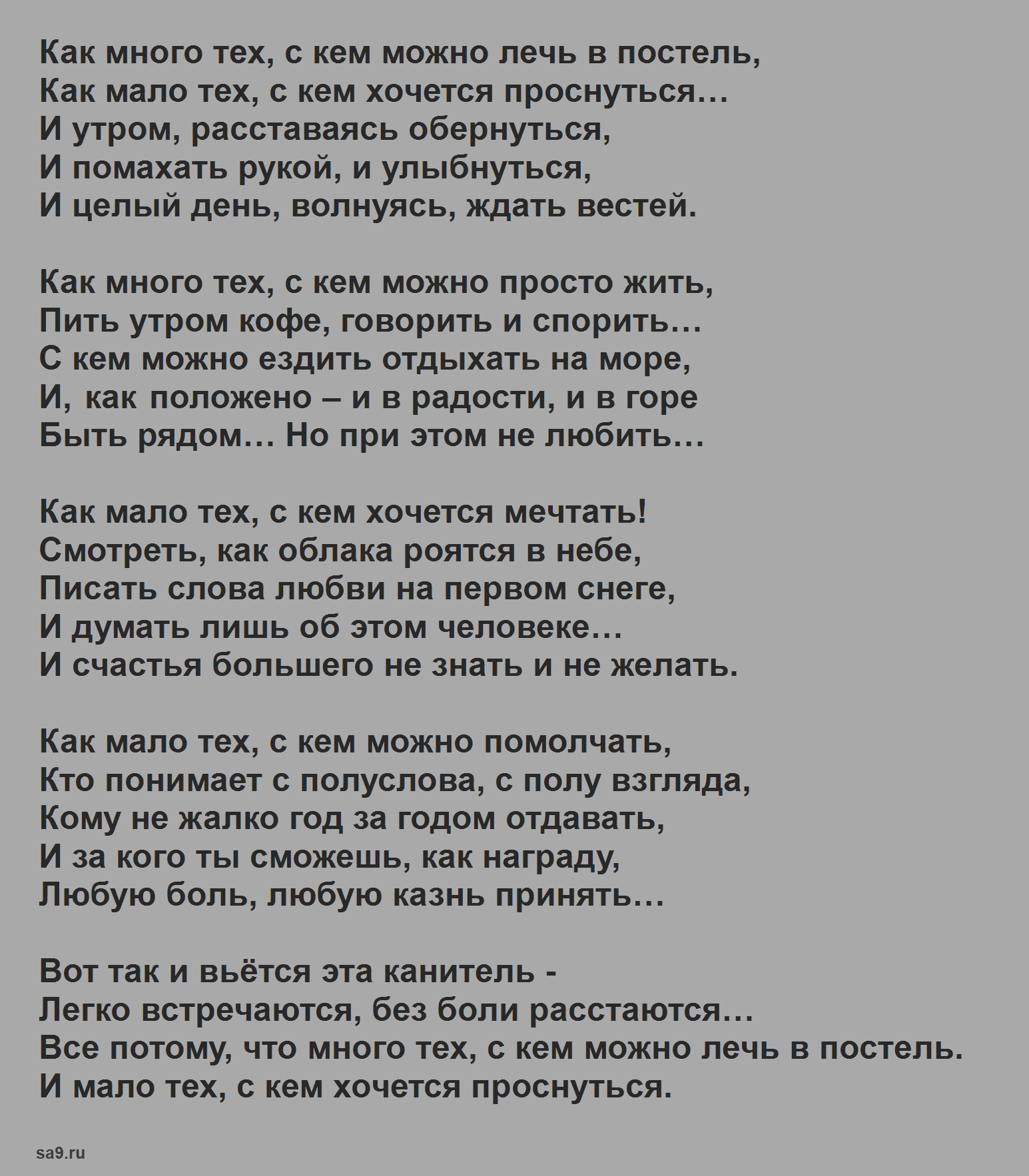 Как много тех, с кем можно лечь в постель,
Как мало тех, с кем хочется проснуться…
И утром, расставаясь обернуться,
И помахать рукой, и улыбнуться,
И целый день, волнуясь, ждать вестей.

Как много тех, с кем можно просто жить,
Пить утром кофе, говорить и спорить…
С кем можно ездить отдыхать на море,
И, как положено – и в радости, и в горе
Быть рядом… Но при этом не любить…

Как мало тех, с кем хочется мечтать!
Смотреть, как облака роятся в небе,
Писать слова любви на первом снеге,
И думать лишь об этом человеке…
И счастья большего не знать и не желать.

Как мало тех, с кем можно помолчать,
Кто понимает с полуслова, с полу взгляда,
Кому не жалко год за годом отдавать,
И за кого ты сможешь, как награду,
Любую боль, любую казнь принять…

Вот так и вьётся эта канитель -
Легко встречаются, без боли расстаются…
Все потому, что много тех, с кем можно лечь в постель.
И мало тех, с кем хочется проснуться.

sa9.ru